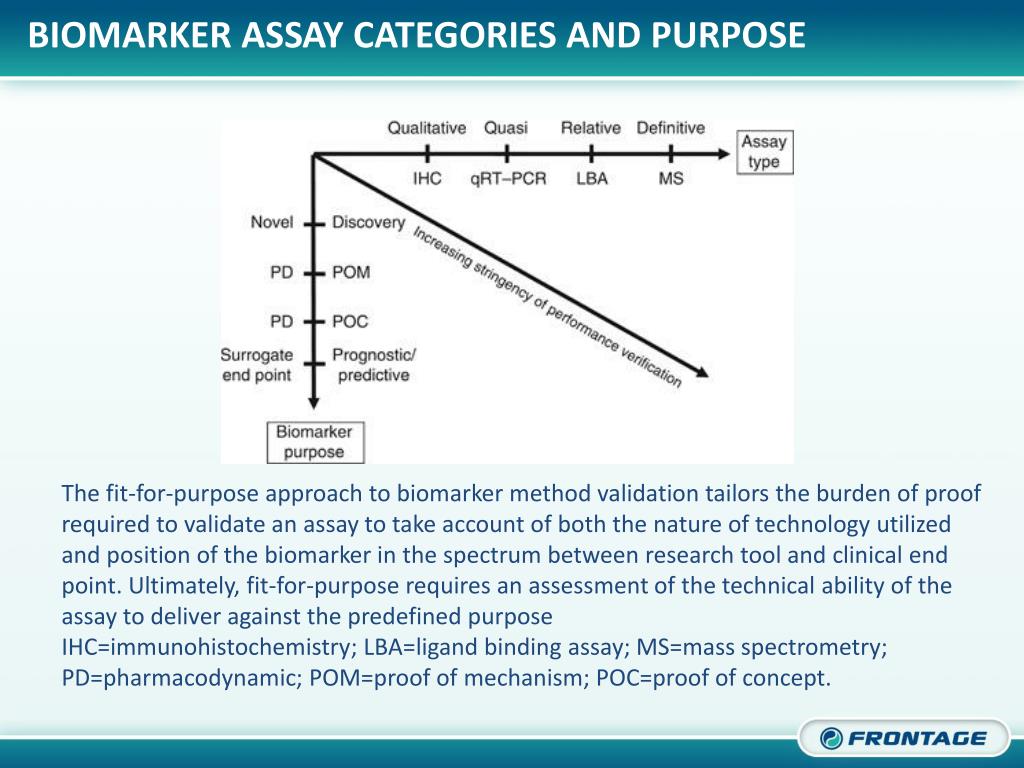 BIOMARKER ASSAY CATEGORIES AND PURPOSE

Qualitative Quasi Relative Definitive

Assay type

IHC qRT–PCR LBA MS

Novel Discovery

PD POM

PD POC

Surrogate end point Prognostic/ predictive

Increasing stringency of performance verification

Biomarker purpose

The fit-for-purpose approach to biomarker method validation tailors the burden of proof required to validate an assay to take account of both the nature of technology utilized and position of the biomarker in the spectrum between research tool and clinical end point. Ultimately, fit-for-purpose requires an assessment of the technical ability of the assay to deliver against the predefined purpose
IHC=immunohistochemistry; LBA=ligand binding assay; MS=mass spectrometry; PD=pharmacodynamic; POM=proof of mechanism; POC=proof of concept.

FRONTAGE